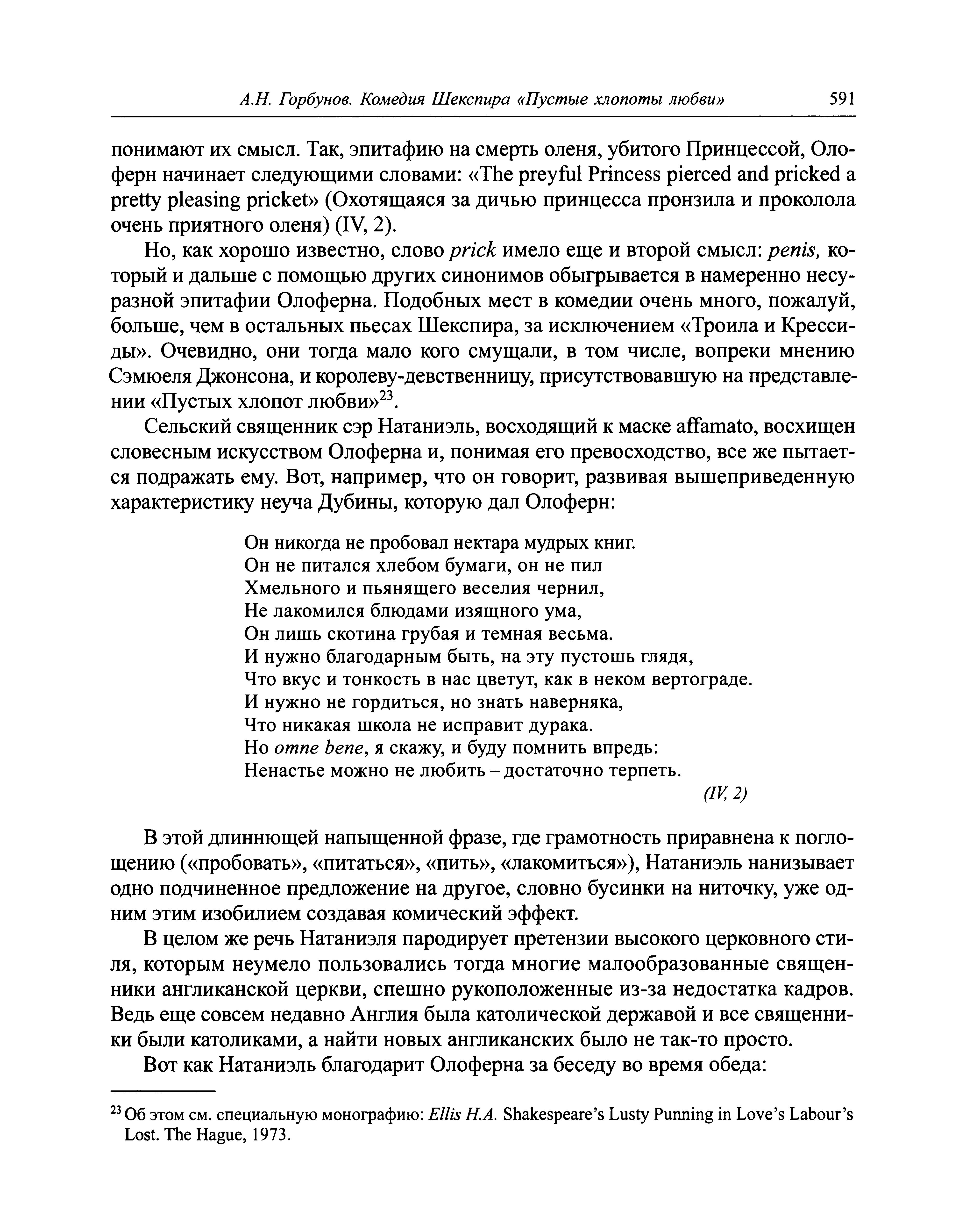 А.Н. Горбунов. Комедия Шекспира «Пустые хлопоты любви» 591

понимают их смысл. Так, эпитафию на смерть оленя, убитого Принцессой, Олоферн начинает следующими словами: «The preyful Princess pierced and pricked a pretty pleasing pricket» (Охотящаяся за дичью принцесса пронзила и проколола очень приятного оленя) (IV, 2).

Но, как хорошо известно, слово prick имело еще и второй смысл: penis, который и дальше с помощью других синонимов обыгрывается в намеренно несуразной эпитафии Олоферна. Подобных мест в комедии очень много, пожалуй, больше, чем в остальных пьесах Шекспира, за исключением «Троила и Крессиды». Очевидно, они тогда мало кого смущали, в том числе, вопреки мнению Сэмюеля Джонсона, и королеву-девственницу, присутствовавшую на представлении «Пустых хлопот любви»$^{23}$.

Сельский священник сэр Натаниэль, восходящий к маске affamato, восхищен словесным искусством Олоферна и, понимая его превосходство, все же пытается подражать ему. Вот, например, что он говорит, развивая вышеприведенную характеристику неуча Дубины, которую дал Олоферн:

Он никогда не пробовал нектара мудрых книг.
Он не питался хлебом бумаги, он не пил
Хмельного и пьянящего веселия чернил,
Не лакомился блюдами изящного ума,
Он лишь скотина грубая и темная весьма.
И нужно благодарным быть, на эту пустошь глядя,
Что вкус и тонкость в нас цветут, как в неком вертограде.
И нужно не гордиться, но знать наверняка,
Что никакая школа не исправит дурака.
Но omne bene, я скажу, и буду помнить впредь:
Ненастье можно не любить – достаточно терпеть.
(IV, 2)

В этой длиннющей напыщенной фразе, где грамотность приравнена к поглощению («пробовать», «питаться», «пить», «лакомиться»), Натаниэль нанизывает одно подчиненное предложение на другое, словно бусинки на ниточку, уже одним этим изобилием создавая комический эффект.

В целом же речь Натаниэля пародирует претензии высокого церковного стиля, которым неумело пользовались тогда многие малообразованные священники англиканской церкви, спешно рукоположенные из-за недостатка кадров. Ведь еще совсем недавно Англия была католической державой и все священники были католиками, а найти новых англиканских было не так-то просто.

Вот как Натаниэль благодарит Олоферна за беседу во время обеда:

$^{23}$ Об этом см. специальную монографию: Ellis H.A. Shakespeare's Lusty Punning in Love's Labour's Lost. The Hague, 1973.